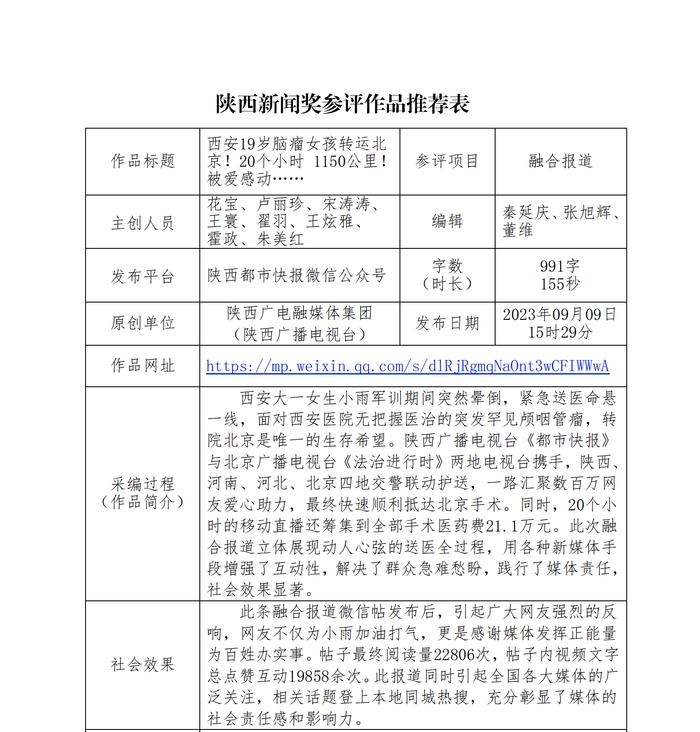 陕西新闻奖参评作品推荐表

| 作品标题 | 西安19岁脑瘤女孩转运北京！20个小时 1150公里！被爱感动…… | 参评项目 | 融合报道 |
|---|---|---|---|
| 主创人员 | 花宝、卢丽珍、宋涛涛、王寰、翟羽、王炫雅、霍政、朱美红 | 编辑 | 秦延庆、张旭辉、董维 |
| 发布平台 | 陕西都市快报微信公众号 | 字数（时长） | 991字 155秒 |
| 原创单位 | 陕西广电融媒体集团（陕西广播电视台） | 发布日期 | 2023年09月09日 15时29分 |
| 作品网址 | https://mp.weixin.qq.com/s/dlRjRgmqNaOnt3wCFIWWwA | | |
| 采编过程（作品简介） | 西安大一女生小雨军训期间突然晕倒，紧急送医命悬一线，面对西安医院无把握医治的突发罕见颅咽管瘤，转院北京是唯一的生存希望。陕西广播电视台《都市快报》与北京广播电视台《法治进行时》两地电视台携手，陕西、河南、河北、北京四地交警联动护送，一路汇聚数百万网友爱心助力，最终快速顺利抵达北京手术。同时，20个小时的移动直播还筹集到全部手术医药费21.1万元。此次融合报道立体展现动人心弦的送医全过程，用各种新媒体手段增强了互动性，解决了群众急难愁盼，践行了媒体责任，社会效果显著。 | | |
| 社会效果 | 此条融合报道微信帖发布后，引起广大网友强烈的反响，网友不仅为小雨加油打气，更是感谢媒体发挥正能量为百姓办实事。帖子最终阅读量22806次，帖子内视频文字总点赞互动19858余次。此报道同时引起全国各大媒体的广泛关注，相关话题登上本地同城热搜，充分彰显了媒体的社会责任感和影响力。 | | |